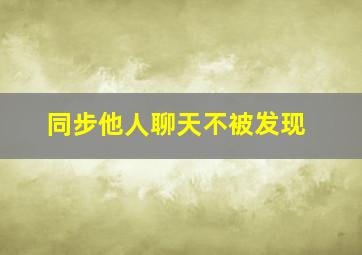 同步他人聊天不被发现